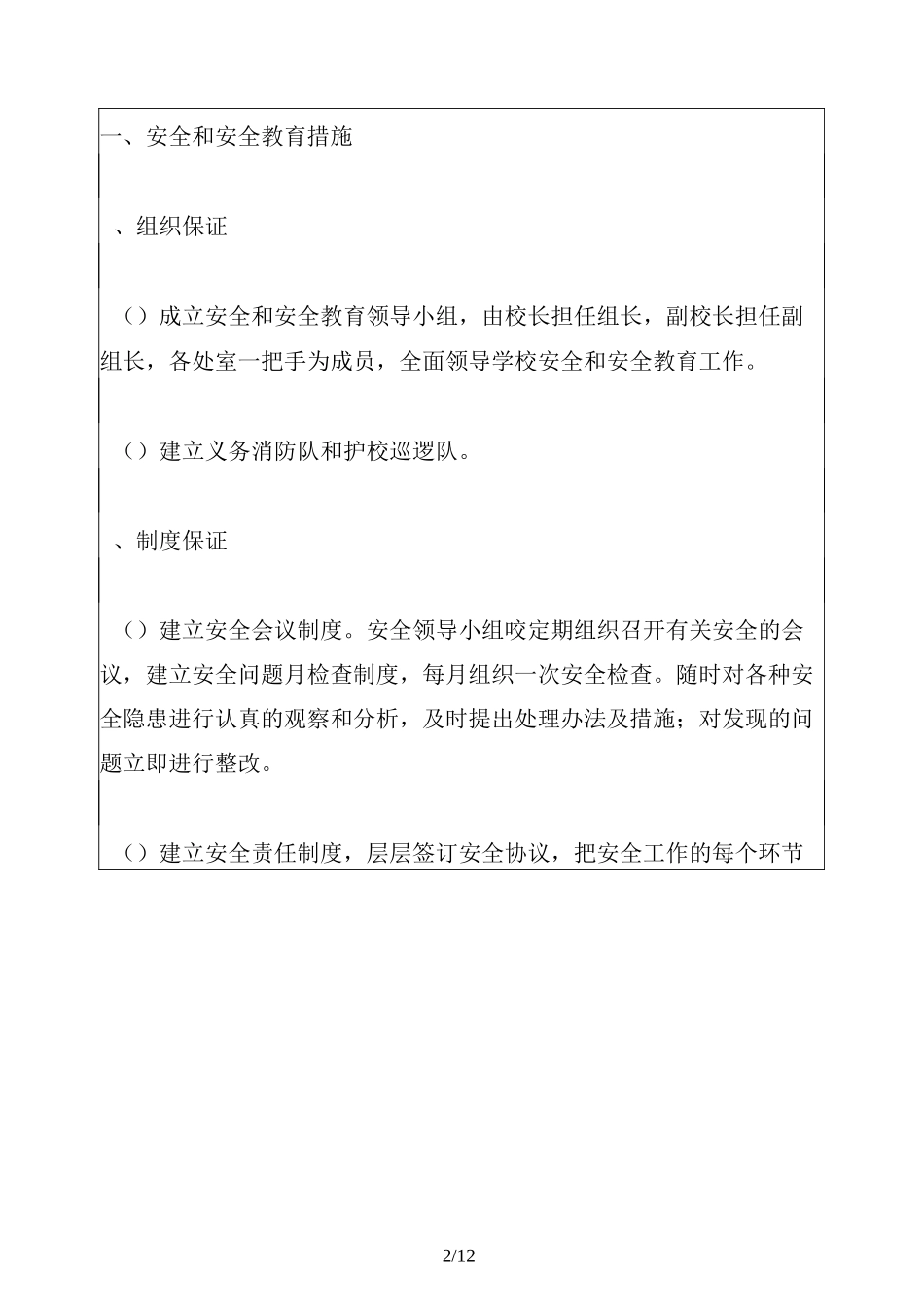 一、安全和安全教育措施

、组织保证

（）成立安全和安全教育领导小组，由校长担任组长，副校长担任副组长，各处室一把手为成员，全面领导学校安全和安全教育工作。

（）建立义务消防队和护校巡逻队。

、制度保证

（）建立安全会议制度。安全领导小组咬定期组织召开有关安全的会议，建立安全问题月检查制度，每月组织一次安全检查。随时对各种安全隐患进行认真的观察和分析，及时提出处理办法及措施；对发现的问题立即进行整改。

（）建立安全责任制度，层层签订安全协议，把安全工作的每个环节

2/12